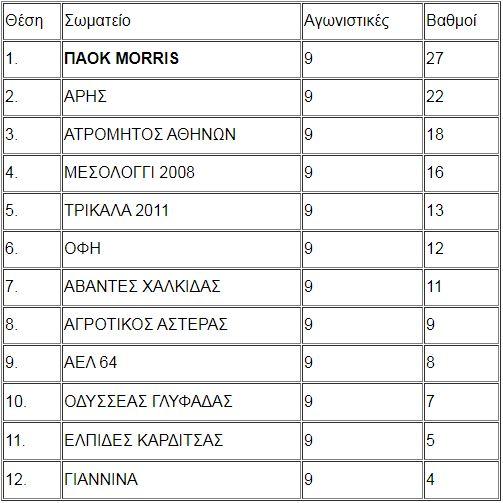 | Θέση | Σωματείο | Αγωνιστικές | Βαθμοί |
|---|---|---|---|
| 1. | **ΠΑΟΚ MORRIS** | 9 | 27 |
| 2. | ΑΡΗΣ | 9 | 22 |
| 3. | ΑΤΡΟΜΗΤΟΣ ΑΘΗΝΩΝ | 9 | 18 |
| 4. | ΜΕΣΟΛΟΓΓΙ 2008 | 9 | 16 |
| 5. | ΤΡΙΚΑΛΑ 2011 | 9 | 13 |
| 6. | ΟΦΗ | 9 | 12 |
| 7. | ΑΒΑΝΤΕΣ ΧΑΛΚΙΔΑΣ | 9 | 11 |
| 8. | ΑΓΡΟΤΙΚΟΣ ΑΣΤΕΡΑΣ | 9 | 9 |
| 9. | ΑΕΛ 64 | 9 | 8 |
| 10. | ΟΔΥΣΣΕΑΣ ΓΛΥΦΑΔΑΣ | 9 | 7 |
| 11. | ΕΛΠΙΔΕΣ ΚΑΡΔΙΤΣΑΣ | 9 | 5 |
| 12. | ΓΙΑΝΝΙΝΑ | 9 | 4 |